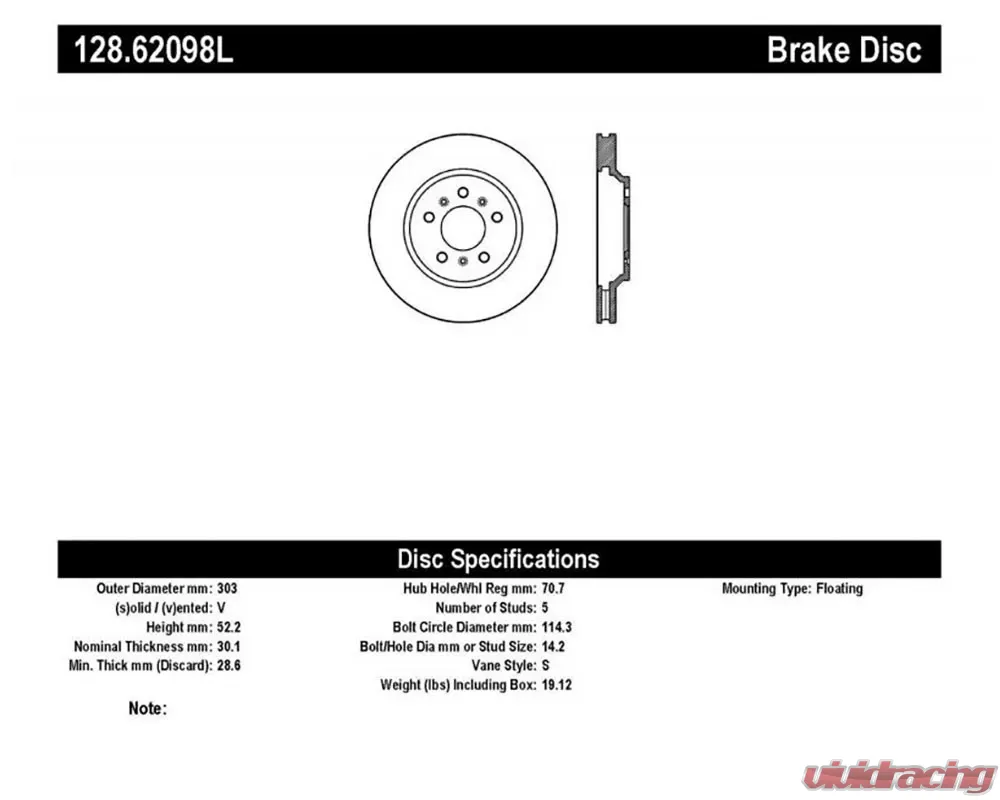 128.62098L

Brake Disc

Disc Specifications

Outer Diameter mm: 303
(s)olid / (v)ented: V
Height mm: 52.2
Nominal Thickness mm: 30.1
Min. Thick mm (Discard): 28.6

Hub Hole/Whl Reg mm: 70.7
Number of Studs: 5
Bolt Circle Diameter mm: 114.3
Bolt/Hole Dia mm or Stud Size: 14.2
Vane Style: S
Weight (lbs) Including Box: 19.12

Mounting Type: Floating

Note:

vividracing